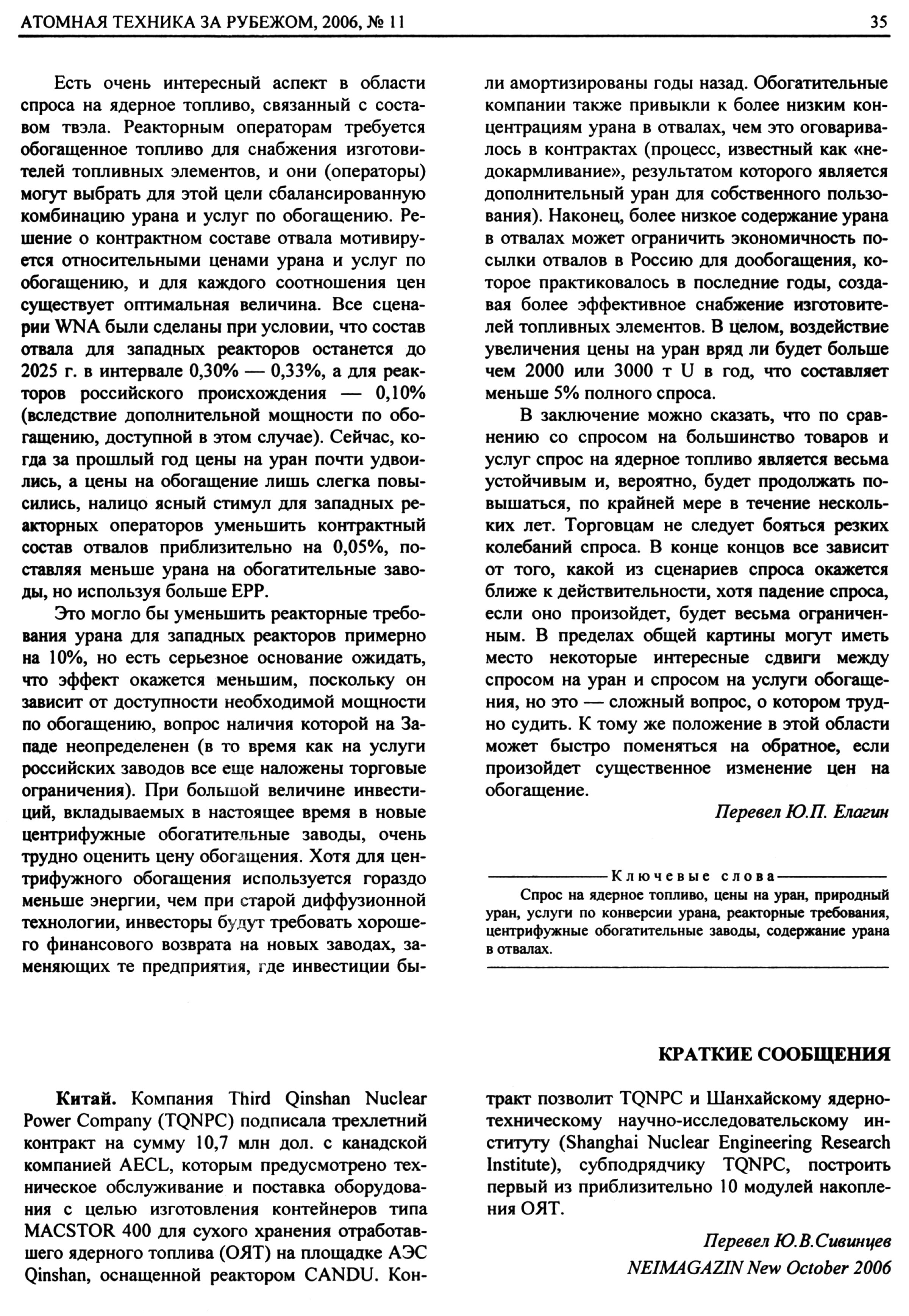 АТОМНАЯ ТЕХНИКА ЗА РУБЕЖОМ, 2006, № 11

35

Есть очень интересный аспект в области спроса на ядерное топливо, связанный с составом твэла. Реакторным операторам требуется обогащенное топливо для снабжения изготовителей топливных элементов, и они (операторы) могут выбрать для этой цели сбалансированную комбинацию урана и услуг по обогащению. Решение о контрактном составе отвала мотивируется относительными ценами урана и услуг по обогащению, и для каждого соотношения цен существует оптимальная величина. Все сценарии WNA были сделаны при условии, что состав отвала для западных реакторов останется до 2025 г. в интервале 0,30% — 0,33%, а для реакторов российского происхождения — 0,10% (вследствие дополнительной мощности по обогащению, доступной в этом случае). Сейчас, когда за прошлый год цены на уран почти удвоились, а цены на обогащение лишь слегка повысились, налицо ясный стимул для западных реакторных операторов уменьшить контрактный состав отвалов приблизительно на 0,05%, поставляя меньше урана на обогатительные заводы, но используя больше ЕРР.

Это могло бы уменьшить реакторные требования урана для западных реакторов примерно на 10%, но есть серьезное основание ожидать, что эффект окажется меньшим, поскольку он зависит от доступности необходимой мощности по обогащению, вопрос наличия которой на Западе неопределенен (в то время как на услуги российских заводов все еще наложены торговые ограничения). При большой величине инвестиций, вкладываемых в настоящее время в новые центрифужные обогатительные заводы, очень трудно оценить цену обогащения. Хотя для центрифужного обогащения используется гораздо меньше энергии, чем при старой диффузионной технологии, инвесторы будут требовать хорошего финансового возврата на новых заводах, заменяющих те предприятия, где инвестиции были амортизированы годы назад. Обогатительные компании также привыкли к более низким концентрациям урана в отвалах, чем это оговаривалось в контрактах (процесс, известный как «недокармливание», результатом которого является дополнительный уран для собственного пользования). Наконец, более низкое содержание урана в отвалах может ограничить экономичность посылки отвалов в Россию для дообогащения, которое практиковалось в последние годы, создавая более эффективное снабжение изготовителей топливных элементов. В целом, воздействие увеличения цены на уран вряд ли будет больше чем 2000 или 3000 т U в год, что составляет меньше 5% полного спроса.

В заключение можно сказать, что по сравнению со спросом на большинство товаров и услуг спрос на ядерное топливо является весьма устойчивым и, вероятно, будет продолжать повышаться, по крайней мере в течение нескольких лет. Торговцам не следует бояться резких колебаний спроса. В конце концов все зависит от того, какой из сценариев спроса окажется ближе к действительности, хотя падение спроса, если оно произойдет, будет весьма ограниченным. В пределах общей картины могут иметь место некоторые интересные сдвиги между спросом на уран и спросом на услуги обогащения, но это — сложный вопрос, о котором трудно судить. К тому же положение в этой области может быстро поменяться на обратное, если произойдет существенное изменение цен на обогащение.

Перевел Ю.П. Елагин

Ключевые слова
Спрос на ядерное топливо, цены на уран, природный уран, услуги по конверсии урана, реакторные требования, центрифужные обогатительные заводы, содержание урана в отвалах.

КРАТКИЕ СООБЩЕНИЯ

Китай. Компания Third Qinshan Nuclear Power Company (TQNPC) подписала трехлетний контракт на сумму 10,7 млн дол. с канадской компанией AECL, которым предусмотрено техническое обслуживание и поставка оборудования с целью изготовления контейнеров типа MACSTOR 400 для сухого хранения отработавшего ядерного топлива (ОЯТ) на площадке АЭС Qinshan, оснащенной реактором CANDU. Контракт позволит TQNPC и Шанхайскому ядерно-техническому научно-исследовательскому институту (Shanghai Nuclear Engineering Research Institute), субподрядчику TQNPC, построить первый из приблизительно 10 модулей накопления ОЯТ.

Перевел Ю.В.Сивинцев
NEIMAGAZIN New October 2006